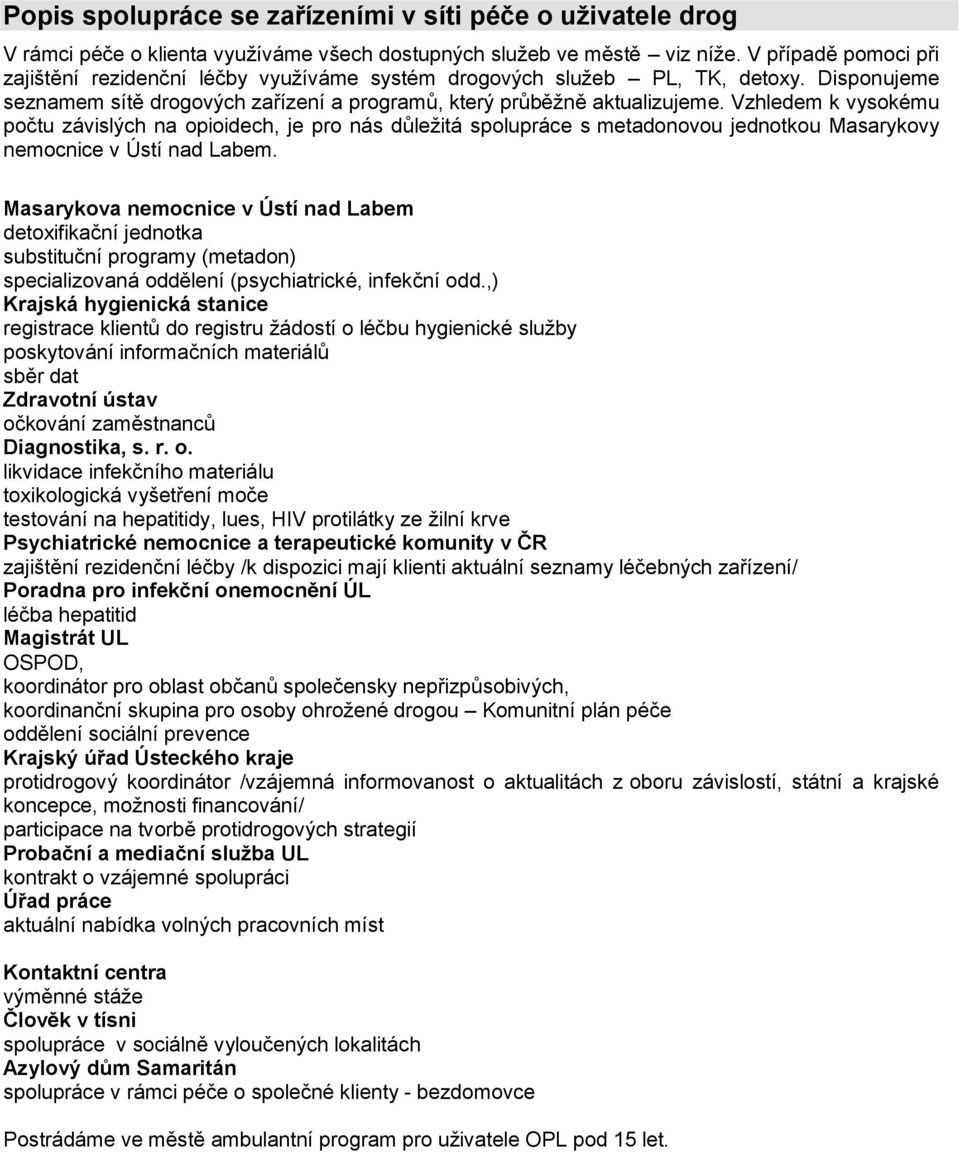 Popis spolupráce se zařízeními v síti péče o uživatele drog

V rámci péče o klienta využíváme všech dostupných služeb ve městě – viz níže. V případě pomoci při zajištění rezidenční léčby využíváme systém drogových služeb – PL, TK, detoxy. Disponujeme seznamem sítě drogových zařízení a programů, který průběžně aktualizujeme. Vzhledem k vysokému počtu závislých na opioidech, je pro nás důležitá spolupráce s metadonovou jednotkou Masarykovy nemocnice v Ústí nad Labem.

Masarykova nemocnice v Ústí nad Labem
detoxifikační jednotka
substituční programy (metadon)
specializovaná oddělení (psychiatrické, infekční odd.,)
Krajská hygienická stanice
registrace klientů do registru žádostí o léčbu hygienické služby
poskytování informačních materiálů
sběr dat
Zdravotní ústav
očkování zaměstnanců
Diagnostika, s. r. o.
likvidace infekčního materiálu
toxikologická vyšetření moče
testování na hepatitidy, lues, HIV protilátky ze žilní krve
Psychiatrické nemocnice a terapeutické komunity v ČR
zajištění rezidenční léčby /k dispozici mají klienti aktuální seznamy léčebných zařízení/
Poradna pro infekční onemocnění ÚL
léčba hepatitid
Magistrát UL
OSPOD,
koordinátor pro oblast občanů společensky nepřizpůsobivých,
koordinanční skupina pro osoby ohrožené drogou – Komunitní plán péče
oddělení sociální prevence
Krajský úřad Ústeckého kraje
protidrogový koordinátor /vzájemná informovanost o aktualitách z oboru závislostí, státní a krajské koncepce, možnosti financování/
participace na tvorbě protidrogových strategií
Probační a mediační služba UL
kontrakt o vzájemné spolupráci
Úřad práce
aktuální nabídka volných pracovních míst

Kontaktní centra
výměnné stáže
Člověk v tísni
spolupráce v sociálně vyloučených lokalitách
Azylový dům Samaritán
spolupráce v rámci péče o společné klienty - bezdomovce

Postrádáme ve městě ambulantní program pro uživatele OPL pod 15 let.